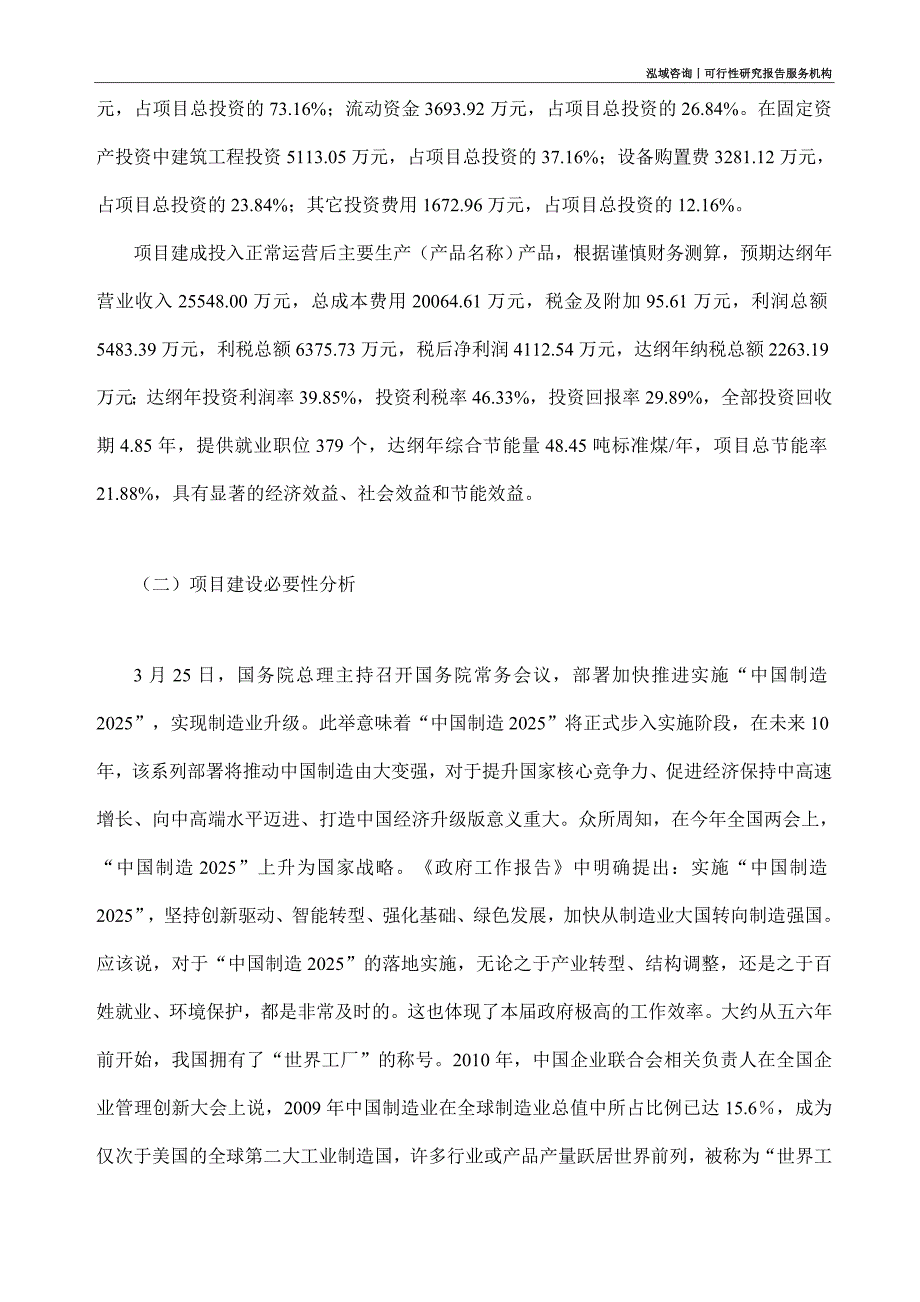 泓域咨询丨可行性研究报告服务机构

元，占项目总投资的 73.16%；流动资金 3693.92 万元，占项目总投资的 26.84%。在固定资产投资中建筑工程投资 5113.05 万元，占项目总投资的 37.16%；设备购置费 3281.12 万元，占项目总投资的 23.84%；其它投资费用 1672.96 万元，占项目总投资的 12.16%。

项目建成投入正常运营后主要生产（产品名称）产品，根据谨慎财务测算，预期达纲年营业收入 25548.00 万元，总成本费用 20064.61 万元，税金及附加 95.61 万元，利润总额 5483.39 万元，利税总额 6375.73 万元，税后净利润 4112.54 万元，达纲年纳税总额 2263.19 万元；达纲年投资利润率 39.85%，投资利税率 46.33%，投资回报率 29.89%，全部投资回收期 4.85 年，提供就业职位 379 个，达纲年综合节能量 48.45 吨标准煤/年，项目总节能率 21.88%，具有显著的经济效益、社会效益和节能效益。

（二）项目建设必要性分析

3 月 25 日，国务院总理主持召开国务院常务会议，部署加快推进实施“中国制造 2025”，实现制造业升级。此举意味着“中国制造 2025”将正式步入实施阶段，在未来 10 年，该系列部署将推动中国制造由大变强，对于提升国家核心竞争力、促进经济保持中高速增长、向中高端水平迈进、打造中国经济升级版意义重大。众所周知，在今年全国两会上，“中国制造 2025”上升为国家战略。《政府工作报告》中明确提出：实施“中国制造 2025”，坚持创新驱动、智能转型、强化基础、绿色发展，加快从制造业大国转向制造强国。应该说，对于“中国制造 2025”的落地实施，无论之于产业转型、结构调整，还是之于百姓就业、环境保护，都是非常及时的。这也体现了本届政府极高的工作效率。大约从五六年前开始，我国拥有了“世界工厂”的称号。2010 年，中国企业联合会相关负责人在全国企业管理创新大会上说，2009 年中国制造业在全球制造业总值中所占比例已达 15.6%，成为仅次于美国的全球第二大工业制造国，许多行业或产品产量跃居世界前列，被称为“世界工